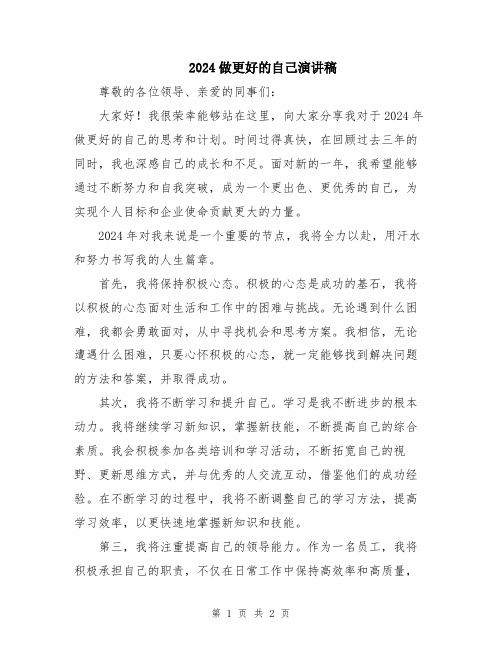 2024 做更好的自己演讲稿

尊敬的各位领导、亲爱的同事们:

大家好!我很荣幸能够站在这里,向大家分享我对于 2024 年做更好的自己的思考和计划。时间过得真快,在回顾过去三年的同时,我也深感自己的成长和不足。面对新的一年,我希望能够通过不断努力和自我突破,成为一个更出色、更优秀的自己,为实现个人目标和企业使命贡献更大的力量。

2024 年对我来说是一个重要的节点,我将全力以赴,用汗水和努力书写我的人生篇章。

首先,我将保持积极心态。积极的心态是成功的基石,我将以积极的心态面对生活和工作中的困难与挑战。无论遇到什么困难,我都会勇敢面对,从中寻找机会和思考方案。我相信,无论遭遇什么困难,只要心怀积极的心态,就一定能够找到解决问题的方法和答案,并取得成功。

其次,我将不断学习和提升自己。学习是我不断进步的根本动力。我将继续学习新知识,掌握新技能,不断提高自己的综合素质。我会积极参加各类培训和学习活动,不断拓宽自己的视野、更新思维方式,并与优秀的人交流互动,借鉴他们的成功经验。在不断学习的过程中,我将不断调整自己的学习方法,提高学习效率,以更快速地掌握新知识和技能。

第三,我将注重提高自己的领导能力。作为一名员工,我将积极承担自己的职责,不仅在日常工作中保持高效率和高质量,

第 1 页 共 2 页